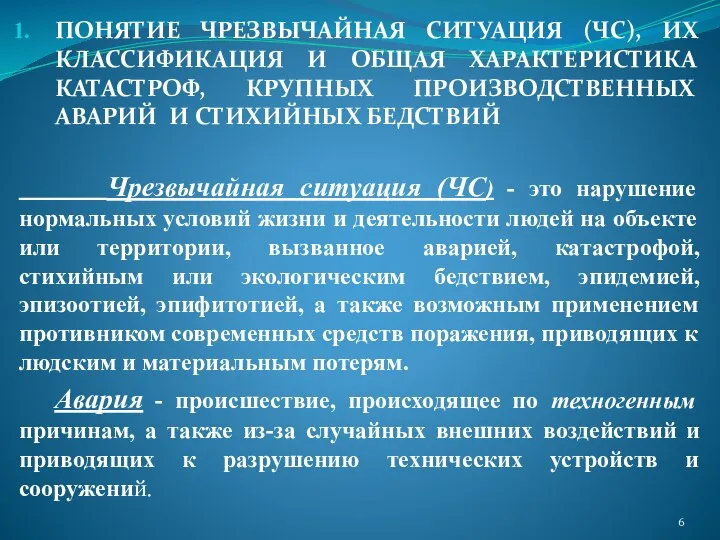 1. ПОНЯТИЕ ЧРЕЗВЫЧАЙНАЯ СИТУАЦИЯ (ЧС), ИХ КЛАССИФИКАЦИЯ И ОБЩАЯ ХАРАКТЕРИСТИКА КАТАСТРОФ, КРУПНЫХ ПРОИЗВОДСТВЕННЫХ АВАРИЙ И СТИХИЙНЫХ БЕДСТВИЙ

Чрезвычайная ситуация (ЧС) - это нарушение нормальных условий жизни и деятельности людей на объекте или территории, вызванное аварией, катастрофой, стихийным или экологическим бедствием, эпидемией, эпизоотией, эпифитотией, а также возможным применением противником современных средств поражения, приводящих к людским и материальным потерям.

Авария - происшествие, происходящее по техногенным причинам, а также из-за случайных внешних воздействий и приводящих к разрушению технических устройств и сооружений.

6